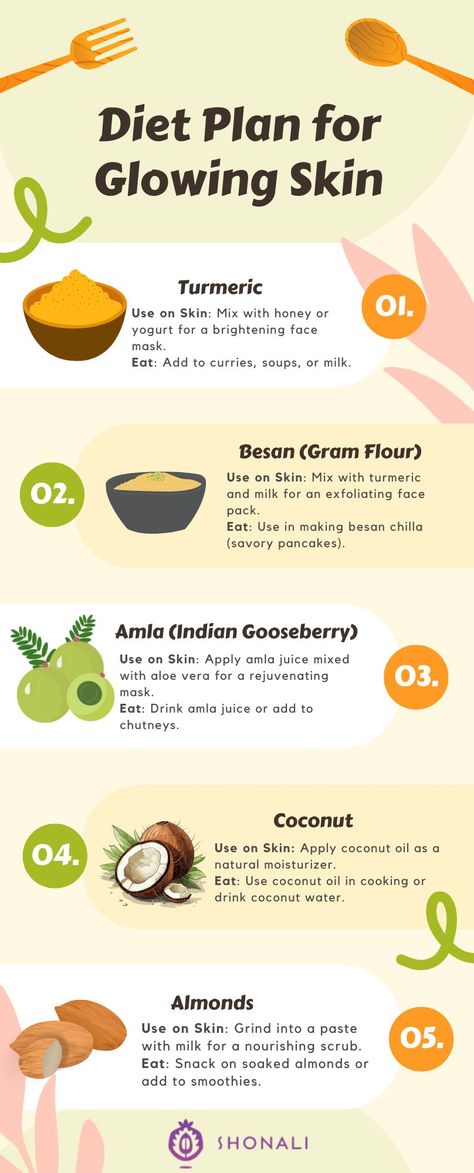 Diet Plan for Glowing Skin

Turmeric
Use on Skin: Mix with honey or yogurt for a brightening face mask.
Eat: Add to curries, soups, or milk.

01.

02.

Besan (Gram Flour)
Use on Skin: Mix with turmeric and milk for an exfoliating face pack.
Eat: Use in making besan chilla (savory pancakes).

Amla (Indian Gooseberry)
Use on Skin: Apply amla juice mixed with aloe vera for a rejuvenating mask.
Eat: Drink amla juice or add to chutneys.

03.

04.

Coconut
Use on Skin: Apply coconut oil as a natural moisturizer.
Eat: Use coconut oil in cooking or drink coconut water.

Almonds
Use on Skin: Grind into a paste with milk for a nourishing scrub.
Eat: Snack on soaked almonds or add to smoothies.

05.

SHONALI